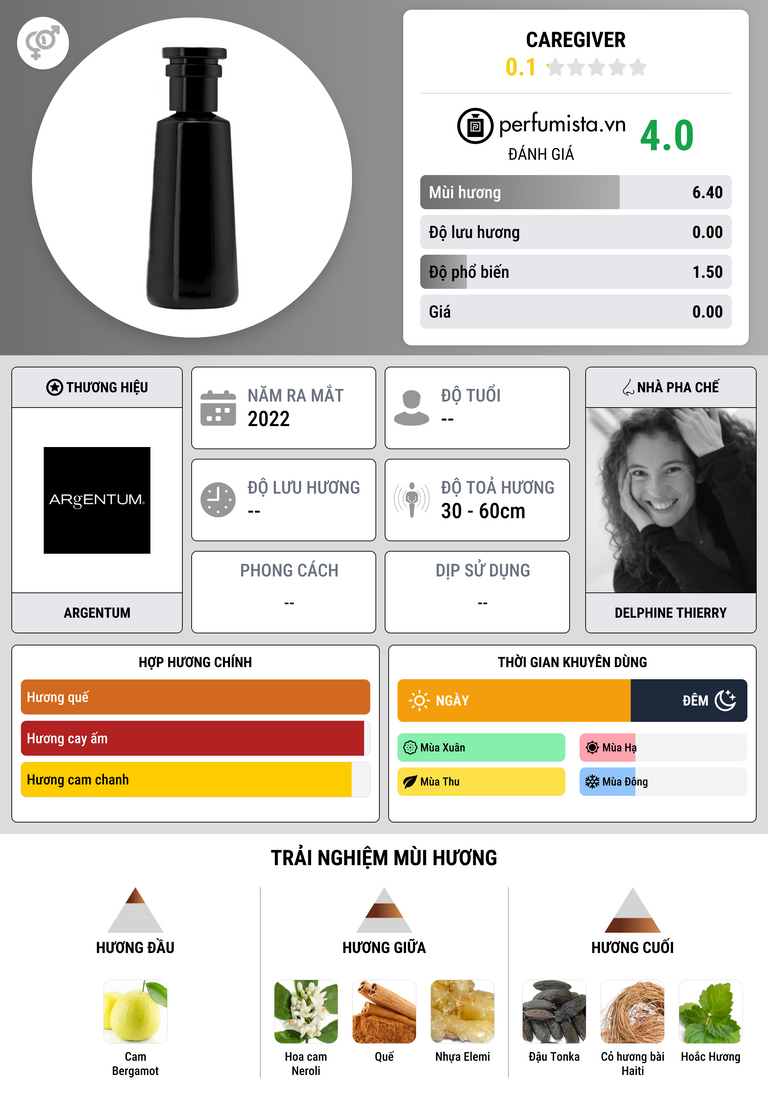 CAREGIVER
0.1

perfumista.vn
ĐÁNH GIÁ
4.0

Mùi hương 6.40
Độ lưu hương 0.00
Độ phổ biến 1.50
Giá 0.00

THƯƠNG HIỆU
ARgENTUM.
ARGENTUM

NĂM RA MẮT
2022

ĐỘ TUỔI
--

ĐỘ LƯU HƯƠNG
--

ĐỘ TOẢ HƯƠNG
30 - 60cm

PHONG CÁCH
--

DỊP SỬ DỤNG
--

NHÀ PHA CHẾ
DELPHINE THIERRY

HỢP HƯƠNG CHÍNH
Hương quế
Hương cay ấm
Hương cam chanh

THỜI GIAN KHUYÊN DÙNG
NGÀY
ĐÊM
Mùa Xuân
Mùa Hạ
Mùa Thu
Mùa Đông

TRẢI NGHIỆM MÙI HƯƠNG

HƯƠNG ĐẦU
Cam Bergamot

HƯƠNG GIỮA
Hoa cam Neroli
Quế
Nhựa Elemi

HƯƠNG CUỐI
Đậu Tonka
Cỏ hương bài Haiti
Hoắc Hương